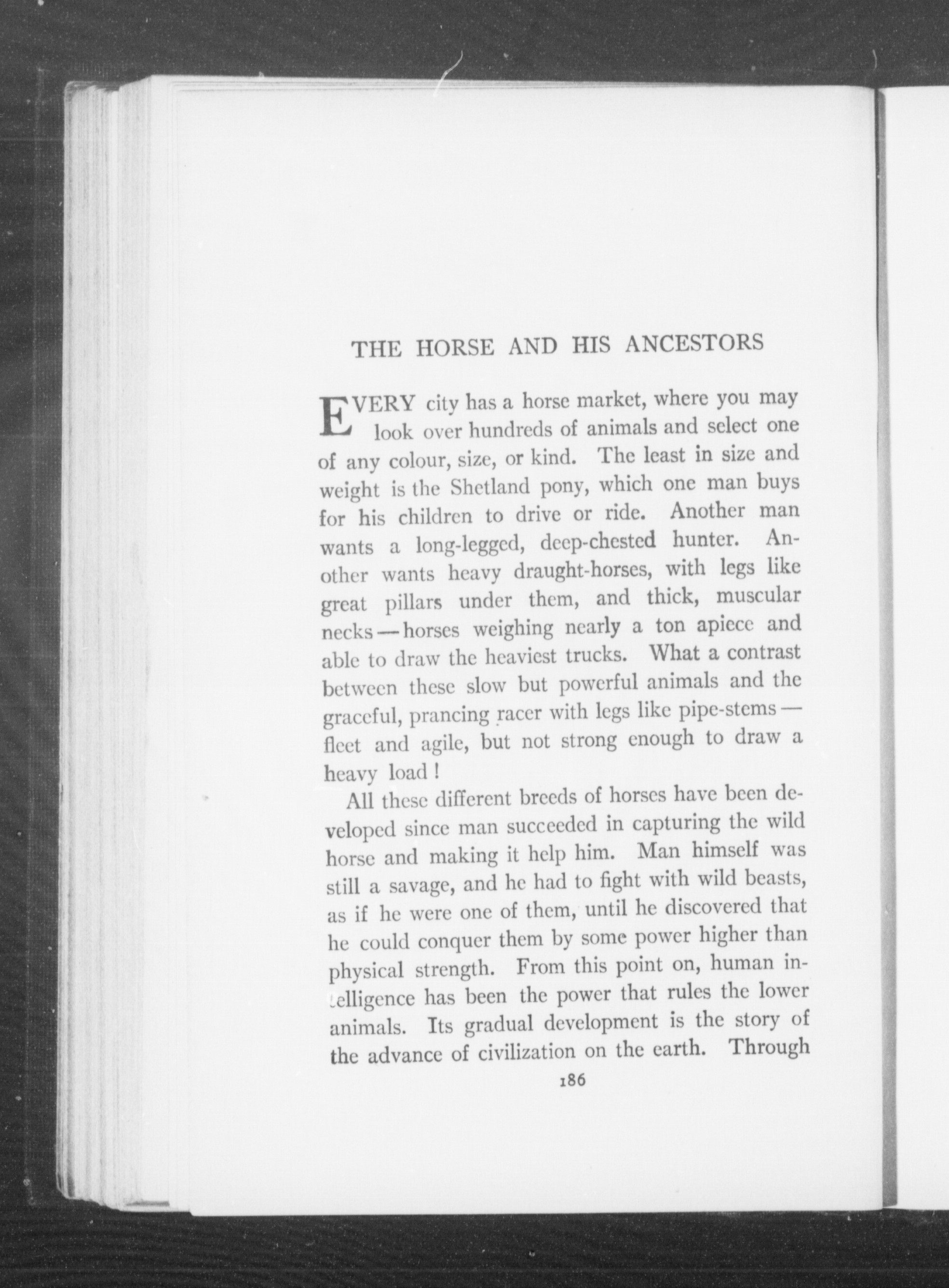 THE HORSE AND HIS ANCESTORS

EVERY city has a horse market, where you may look over hundreds of animals and select one of any colour, size, or kind. The least in size and weight is the Shetland pony, which one man buys for his children to drive or ride. Another man wants a long-legged, deep-chested hunter. Another wants heavy draught-horses, with legs like great pillars under them, and thick, muscular necks — horses weighing nearly a ton apiece and able to draw the heaviest trucks. What a contrast between these slow but powerful animals and the graceful, prancing racer with legs like pipe-stems — fleet and agile, but not strong enough to draw a heavy load!

All these different breeds of horses have been developed since man succeeded in capturing the wild horse and making it help him. Man himself was still a savage, and he had to fight with wild beasts, as if he were one of them, until he discovered that he could conquer them by some power higher than physical strength. From this point on, human intelligence has been the power that rules the lower animals. Its gradual development is the story of the advance of civilization on the earth. Through

186